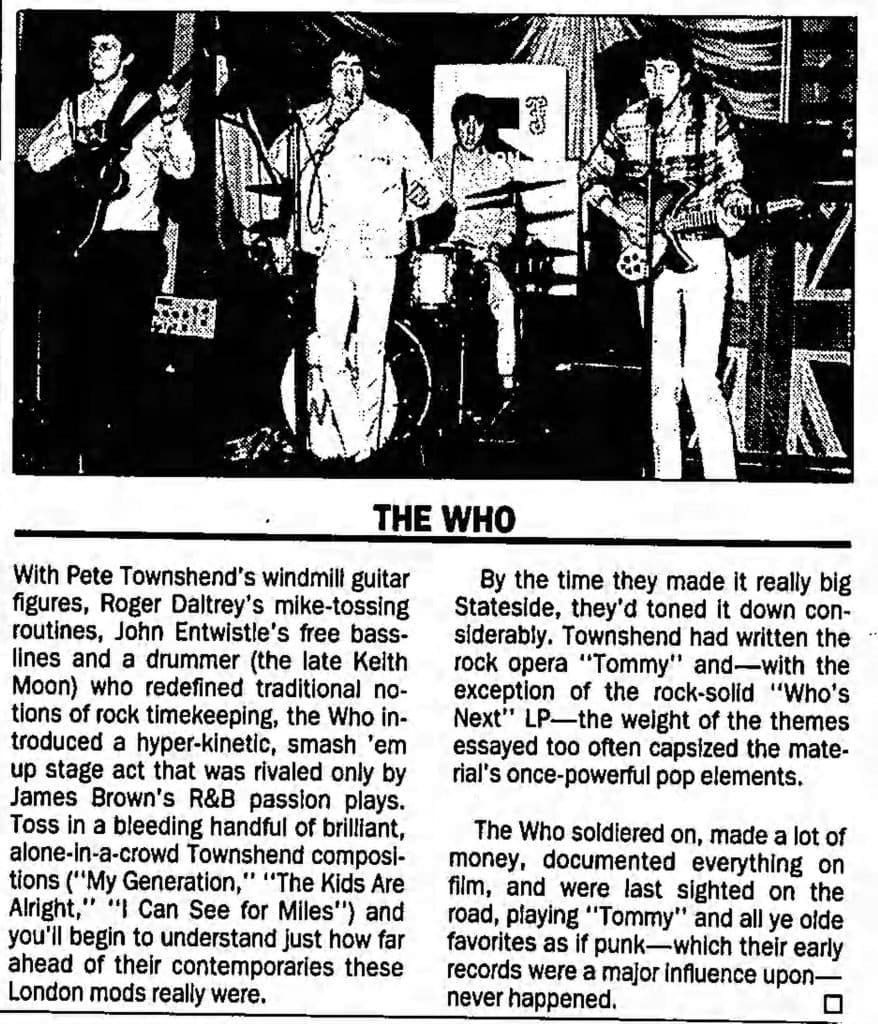 THE WHO

With Pete Townshend's windmill guitar figures, Roger Daltrey's mike-tossing routines, John Entwistle's free basslines and a drummer (the late Keith Moon) who redefined traditional notions of rock timekeeping, the Who introduced a hyper-kinetic, smash 'em up stage act that was rivaled only by James Brown's R&B passion plays. Toss in a bleeding handful of brilliant, alone-in-a-crowd Townshend compositions ("My Generation," "The Kids Are Alright," "I Can See for Miles") and you'll begin to understand just how far ahead of their contemporaries these London mods really were.

By the time they made it really big Stateside, they'd toned it down considerably. Townshend had written the rock opera "Tommy" and—with the exception of the rock-solid "Who's Next" LP—the weight of the themes essayed too often capsized the material's once-powerful pop elements.

The Who soldiered on, made a lot of money, documented everything on film, and were last sighted on the road, playing "Tommy" and all ye olde favorites as if punk—which their early records were a major influence upon—never happened. ☐